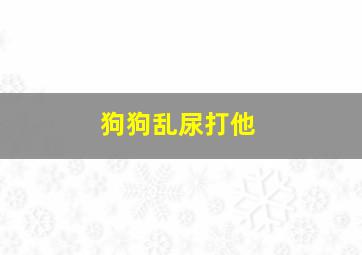 狗狗乱尿打他